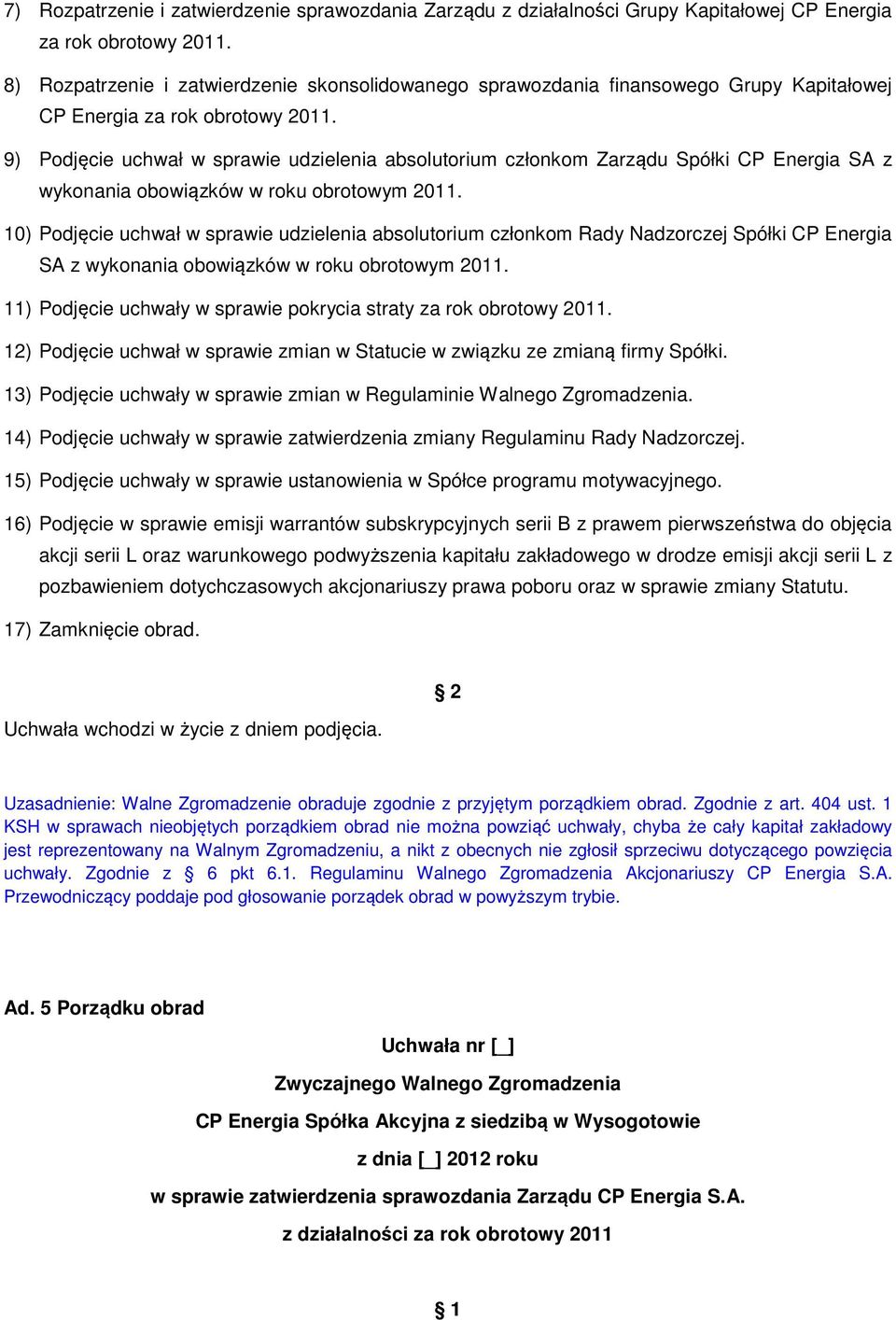 7) Rozpatrzenie i zatwierdzenie sprawozdania Zarządu z działalności Grupy Kapitałowej CP Energia za rok obrotowy 2011.

8) Rozpatrzenie i zatwierdzenie skonsolidowanego sprawozdania finansowego Grupy Kapitałowej CP Energia za rok obrotowy 2011.

9) Podjęcie uchwał w sprawie udzielenia absolutorium członkom Zarządu Spółki CP Energia SA z wykonania obowiązków w roku obrotowym 2011.

10) Podjęcie uchwał w sprawie udzielenia absolutorium członkom Rady Nadzorczej Spółki CP Energia SA z wykonania obowiązków w roku obrotowym 2011.

11) Podjęcie uchwały w sprawie pokrycia straty za rok obrotowy 2011.

12) Podjęcie uchwał w sprawie zmian w Statucie w związku ze zmianą firmy Spółki.

13) Podjęcie uchwały w sprawie zmian w Regulaminie Walnego Zgromadzenia.

14) Podjęcie uchwały w sprawie zatwierdzenia zmiany Regulaminu Rady Nadzorczej.

15) Podjęcie uchwały w sprawie ustanowienia w Spółce programu motywacyjnego.

16) Podjęcie w sprawie emisji warrantów subskrypcyjnych serii B z prawem pierwszeństwa do objęcia akcji serii L oraz warunkowego podwyższenia kapitału zakładowego w drodze emisji akcji serii L z pozbawieniem dotychczasowych akcjonariuszy prawa poboru oraz w sprawie zmiany Statutu.

17) Zamknięcie obrad.

§ 2

Uchwała wchodzi w życie z dniem podjęcia.

Uzasadnienie: Walne Zgromadzenie obraduje zgodnie z przyjętym porządkiem obrad. Zgodnie z art. 404 ust. 1 KSH w sprawach nieobjętych porządkiem obrad nie można powziąć uchwały, chyba że cały kapitał zakładowy jest reprezentowany na Walnym Zgromadzeniu, a nikt z obecnych nie zgłosił sprzeciwu dotyczącego powzięcia uchwały. Zgodnie z § 6 pkt 6.1. Regulaminu Walnego Zgromadzenia Akcjonariuszy CP Energia S.A. Przewodniczący poddaje pod głosowanie porządek obrad w powyższym trybie.

Ad. 5 Porządku obrad

Uchwała nr [_]

Zwyczajnego Walnego Zgromadzenia

CP Energia Spółka Akcyjna z siedzibą w Wysogotowie

z dnia [_] 2012 roku

w sprawie zatwierdzenia sprawozdania Zarządu CP Energia S.A.

z działalności za rok obrotowy 2011

§ 1